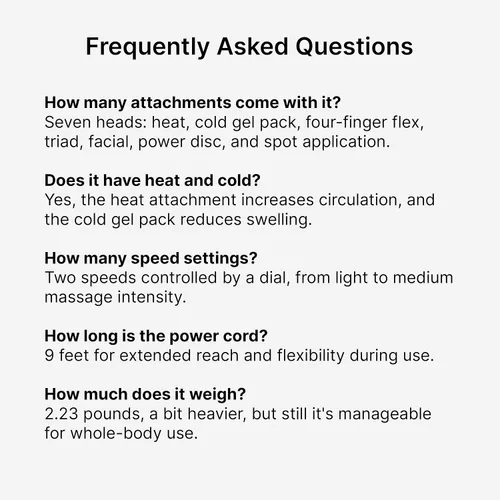 Frequently Asked Questions

How many attachments come with it?
Seven heads: heat, cold gel pack, four-finger flex, triad, facial, power disc, and spot application.

Does it have heat and cold?
Yes, the heat attachment increases circulation, and the cold gel pack reduces swelling.

How many speed settings?
Two speeds controlled by a dial, from light to medium massage intensity.

How long is the power cord?
9 feet for extended reach and flexibility during use.

How much does it weigh?
2.23 pounds, a bit heavier, but still it's manageable for whole-body use.